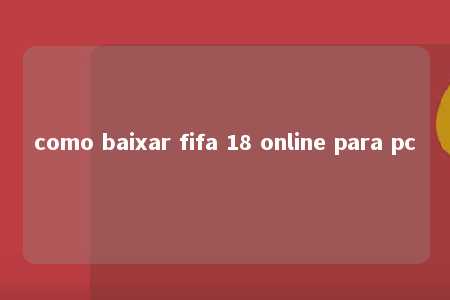 como baixar fifa 18 online para pc